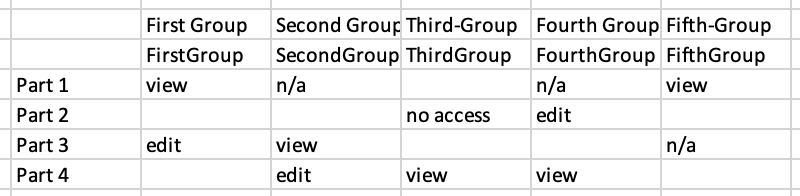 |  | First Group | Second Group | Third-Group | Fourth Group | Fifth-Group |
|---|---|---|---|---|---|
|  | FirstGroup | SecondGroup | ThirdGroup | FourthGroup | FifthGroup |
| Part 1 | view | n/a |  | n/a | view |
| Part 2 |  |  | no access | edit |  |
| Part 3 | edit | view |  |  | n/a |
| Part 4 |  | edit | view | view |  |